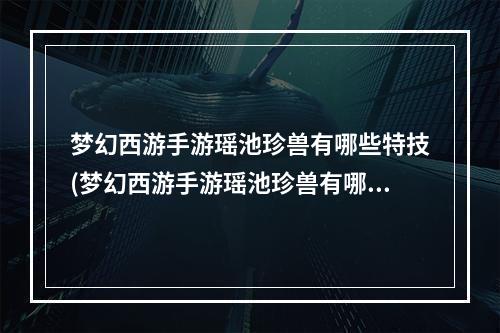 梦幻西游手游瑶池珍兽有哪些特技(梦幻西游手游瑶池珍兽有哪...